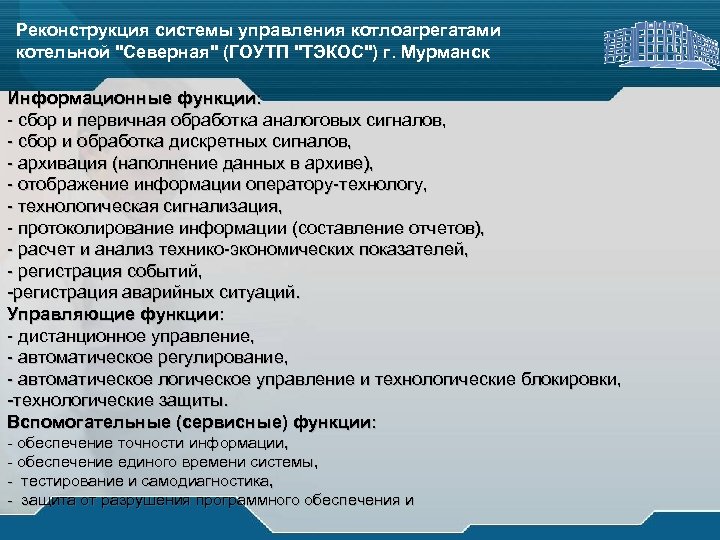 Реконструкция системы управления котлоагрегатами котельной "Северная" (ГОУТП "ТЭКОС") г. Мурманск

Информационные функции:
- сбор и первичная обработка аналоговых сигналов,
- сбор и обработка дискретных сигналов,
- архивация (наполнение данных в архиве),
- отображение информации оператору-технологу,
- технологическая сигнализация,
- протоколирование информации (составление отчетов),
- расчет и анализ технико-экономических показателей,
- регистрация событий,
-регистрация аварийных ситуаций.
Управляющие функции:
- дистанционное управление,
- автоматическое регулирование,
- автоматическое логическое управление и технологические блокировки,
-технологические защиты.
Вспомогательные (сервисные) функции:
- обеспечение точности информации,
- обеспечение единого времени системы,
- тестирование и самодиагностика,
- защита от разрушения программного обеспечения и